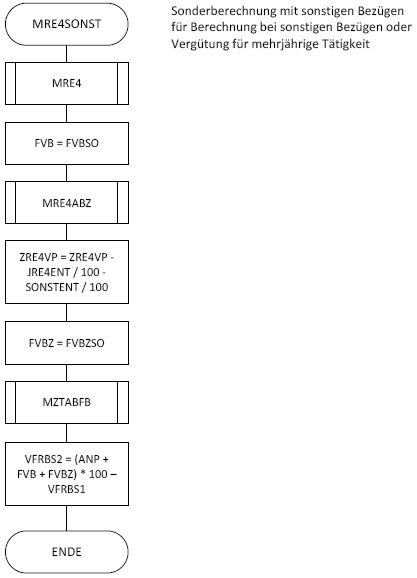 MRE4SONST

Sonderberechnung mit sonstigen Bezügen für Berechnung bei sonstigen Bezügen oder Vergütung für mehrjährige Tätigkeit

MRE4

FVB = FVBSO

MRE4ABZ

ZRE4VP = ZRE4VP - JRE4ENT / 100 - SONSTENT / 100

FVBZ = FVBZSO

MZTABFB

VFRBS2 = (ANP + FVB + FVBZ) * 100 – VFRBS1

ENDE